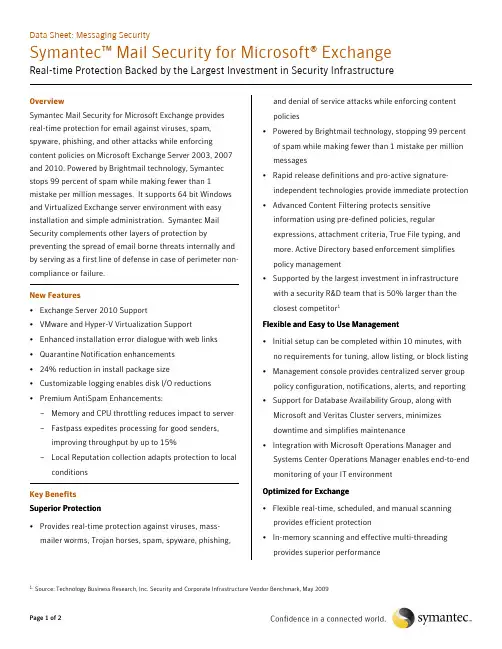 Data Sheet: Messaging Security

Symantec™ Mail Security for Microsoft® Exchange

Real-time Protection Backed by the Largest Investment in Security Infrastructure

Overview

Symantec Mail Security for Microsoft Exchange provides real-time protection for email against viruses, spam, spyware, phishing, and other attacks while enforcing content policies on Microsoft Exchange Server 2003, 2007 and 2010. Powered by Brightmail technology, Symantec stops 99 percent of spam while making fewer than 1 mistake per million messages. It supports 64 bit Windows and Virtualized Exchange server environment with easy installation and simple administration. Symantec Mail Security complements other layers of protection by preventing the spread of email borne threats internally and by serving as a first line of defense in case of perimeter non-compliance or failure.

New Features

• Exchange Server 2010 Support
• VMware and Hyper-V Virtualization Support
• Enhanced installation error dialogue with web links
• Quarantine Notification enhancements
• 24% reduction in install package size
• Customizable logging enables disk I/O reductions
• Premium AntiSpam Enhancements:
– Memory and CPU throttling reduces impact to server
– Fastpass expedites processing for good senders, improving throughput by up to 15%
– Local Reputation collection adapts protection to local conditions

Key Benefits

Superior Protection

• Provides real-time protection against viruses, mass-mailer worms, Trojan horses, spam, spyware, phishing, and denial of service attacks while enforcing content policies
• Powered by Brightmail technology, stopping 99 percent of spam while making fewer than 1 mistake per million messages
• Rapid release definitions and pro-active signature-independent technologies provide immediate protection
• Advanced Content Filtering protects sensitive information using pre-defined policies, regular expressions, attachment criteria, True File typing, and more. Active Directory based enforcement simplifies policy management
• Supported by the largest investment in infrastructure with a security R&D team that is 50% larger than the closest competitor$^1$

Flexible and Easy to Use Management

• Initial setup can be completed within 10 minutes, with no requirements for tuning, allow listing, or block listing
• Management console provides centralized server group policy configuration, notifications, alerts, and reporting
• Support for Database Availability Group, along with Microsoft and Veritas Cluster servers, minimizes downtime and simplifies maintenance
• Integration with Microsoft Operations Manager and Systems Center Operations Manager enables end-to-end monitoring of your IT environment

Optimized for Exchange

• Flexible real-time, scheduled, and manual scanning provides efficient protection
• In-memory scanning and effective multi-threading provides superior performance

$^1$ Source: Technology Business Research, Inc. Security and Corporate Infrastructure Vendor Benchmark, May 2009

Page 1 of 2

Confidence in a connected world. symantec.